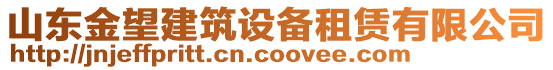 山东金望建筑设备租赁有限公司
http://jnjeffpritt.cn.coovee.com